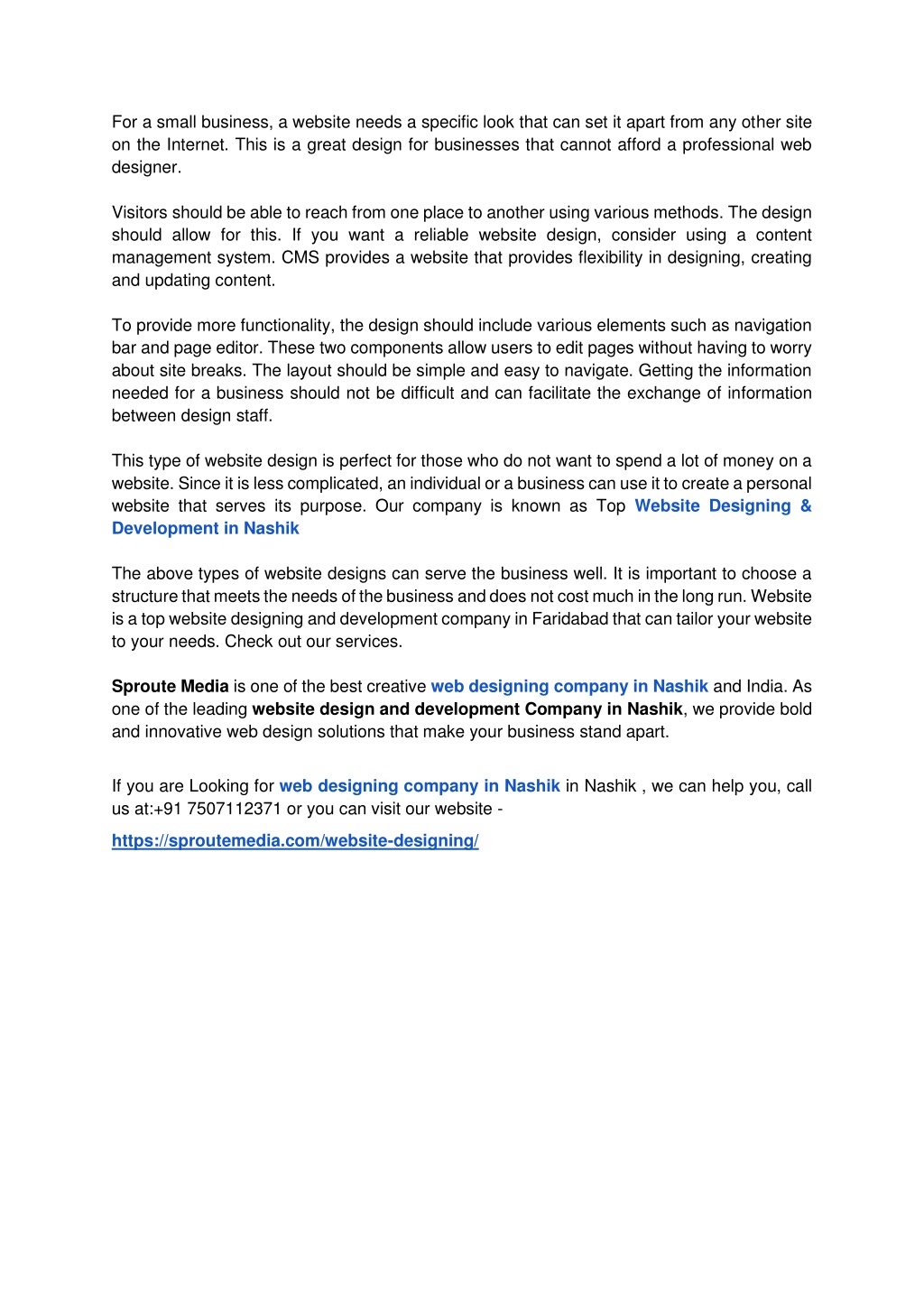 For a small business, a website needs a specific look that can set it apart from any other site on the Internet. This is a great design for businesses that cannot afford a professional web designer.

Visitors should be able to reach from one place to another using various methods. The design should allow for this. If you want a reliable website design, consider using a content management system. CMS provides a website that provides flexibility in designing, creating and updating content.

To provide more functionality, the design should include various elements such as navigation bar and page editor. These two components allow users to edit pages without having to worry about site breaks. The layout should be simple and easy to navigate. Getting the information needed for a business should not be difficult and can facilitate the exchange of information between design staff.

This type of website design is perfect for those who do not want to spend a lot of money on a website. Since it is less complicated, an individual or a business can use it to create a personal website that serves its purpose. Our company is known as Top Website Designing & Development in Nashik

The above types of website designs can serve the business well. It is important to choose a structure that meets the needs of the business and does not cost much in the long run. Website is a top website designing and development company in Faridabad that can tailor your website to your needs. Check out our services.

Sproute Media is one of the best creative web designing company in Nashik and India. As one of the leading website design and development Company in Nashik, we provide bold and innovative web design solutions that make your business stand apart.

If you are Looking for web designing company in Nashik in Nashik , we can help you, call us at:+91 7507112371 or you can visit our website -

https://sproutemedia.com/website-designing/